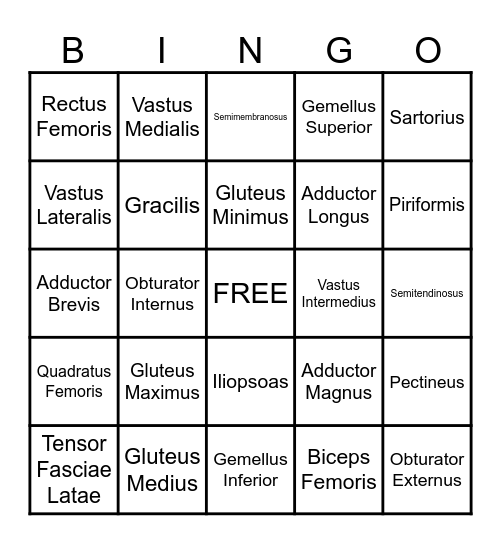 | B | I | N | G | O |
|---|---|---|---|---|
| Rectus Femoris | Vastus Medialis | Semimembranosus | Gemellus Superior | Sartorius |
| Vastus Lateralis | Gracilis | Gluteus Minimus | Adductor Longus | Piriformis |
| Adductor Brevis | Obturator Internus | FREE | Vastus Intermedius | Semitendinosus |
| Quadratus Femoris | Gluteus Maximus | Iliopsoas | Adductor Magnus | Pectineus |
| Tensor Fasciae Latae | Gluteus Medius | Gemellus Inferior | Biceps Femoris | Obturator Externus |